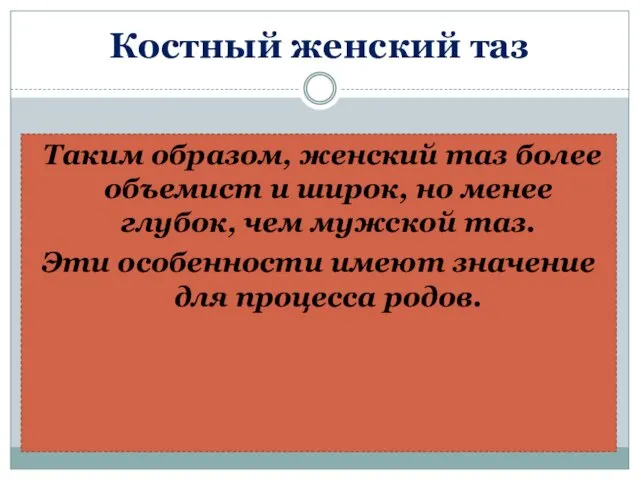 Костный женский таз

Таким образом, женский таз более объемист и широк, но менее глубок, чем мужской таз.

Эти особенности имеют значение для процесса родов.